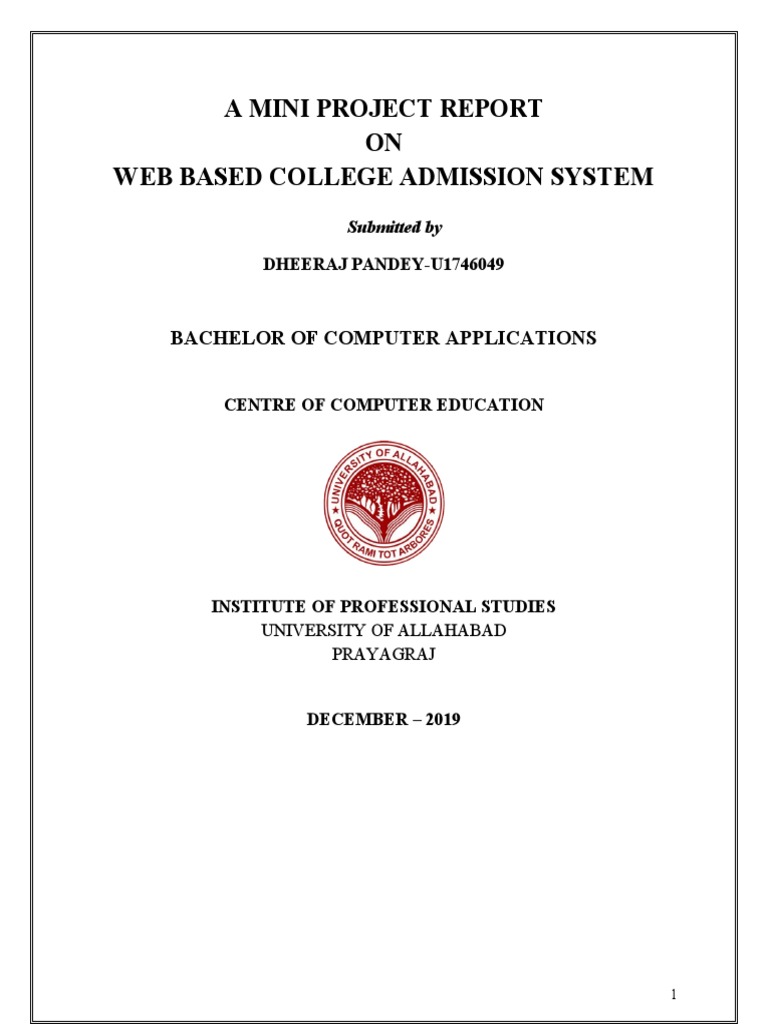 A MINI PROJECT REPORT
ON
WEB BASED COLLEGE ADMISSION SYSTEM

Submitted by

DHEERAJ PANDEY-U1746049

BACHELOR OF COMPUTER APPLICATIONS

CENTRE OF COMPUTER EDUCATION

UNIVERSITY OF ALLAHABAD
QUOT RAMI TOT ARBORES

INSTITUTE OF PROFESSIONAL STUDIES
UNIVERSITY OF ALLAHABAD
PRAYAGRAJ

DECEMBER – 2019

1